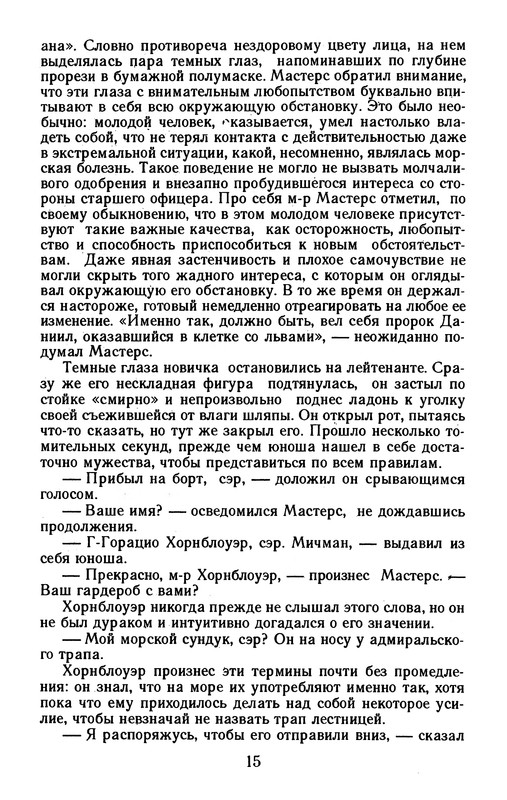 ана». Словно противореча нездоровому цвету лица, на нем выделялась пара темных глаз, напоминавших по глубине прорези в бумажной полумаске. Мастерс обратил внимание, что эти глаза с внимательным любопытством буквально впитывают в себя всю окружающую обстановку. Это было необычно: молодой человек, оказывается, умел настолько владеть собой, что не терял контакта с действительностью даже в экстремальной ситуации, какой, несомненно, являлась морская болезнь. Такое поведение не могло не вызвать молчаливого одобрения и внезапно пробудившегося интереса со стороны старшего офицера. Про себя м-р Мастерс отметил, по своему обыкновению, что в этом молодом человеке присутствуют такие важные качества, как осторожность, любопытство и способность приспособиться к новым обстоятельствам. Даже явная застенчивость и плохое самочувствие не могли скрыть того жадного интереса, с которым он оглядывал окружающую его обстановку. В то же время он держался настороже, готовый немедленно отреагировать на любое ее изменение. «Именно так, должно быть, вел себя пророк Даниил, оказавшийся в клетке со львами», — неожиданно подумал Мастерс.

Темные глаза новичка остановились на лейтенанте. Сразу же его нескладная фигура подтянулась, он застыл по стойке «смирно» и непроизвольно поднес ладонь к уголку своей съежившейся от влаги шляпы. Он открыл рот, пытаясь что-то сказать, но тут же закрыл его. Прошло несколько томительных секунд, прежде чем юноша нашел в себе достаточно мужества, чтобы представиться по всем правилам.

— Прибыл на борт, сэр, — доложил он срывающимся голосом.

— Ваше имя? — осведомился Мастерс, не дождавшись продолжения.

— Г-Горацио Хорнблоуэр, сэр. Мичман, — выдавил из себя юноша.

— Прекрасно, м-р Хорнблоуэр, — произнес Мастерс. — Ваш гардероб с вами?

Хорнблоуэр никогда прежде не слышал этого слова, но он не был дураком и интуитивно догадался о его значении.

— Мой морской сундук, сэр? Он на носу у адмиральского трапа.

Хорнблоуэр произнес эти термины почти без промедления: он знал, что на море их употребляют именно так, хотя пока что ему приходилось делать над собой некоторое усилие, чтобы невзначай не назвать трап лестницей.

— Я распоряжусь, чтобы его отправили вниз, — сказал

15